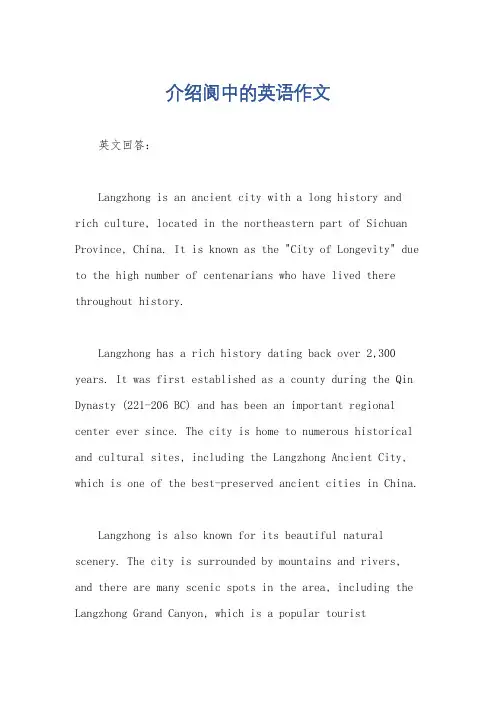 介绍阆中的英语作文

英文回答：

Langzhong is an ancient city with a long history and rich culture, located in the northeastern part of Sichuan Province, China. It is known as the "City of Longevity" due to the high number of centenarians who have lived there throughout history.

Langzhong has a rich history dating back over 2,300 years. It was first established as a county during the Qin Dynasty (221-206 BC) and has been an important regional center ever since. The city is home to numerous historical and cultural sites, including the Langzhong Ancient City, which is one of the best-preserved ancient cities in China.

Langzhong is also known for its beautiful natural scenery. The city is surrounded by mountains and rivers, and there are many scenic spots in the area, including the Langzhong Grand Canyon, which is a popular tourist